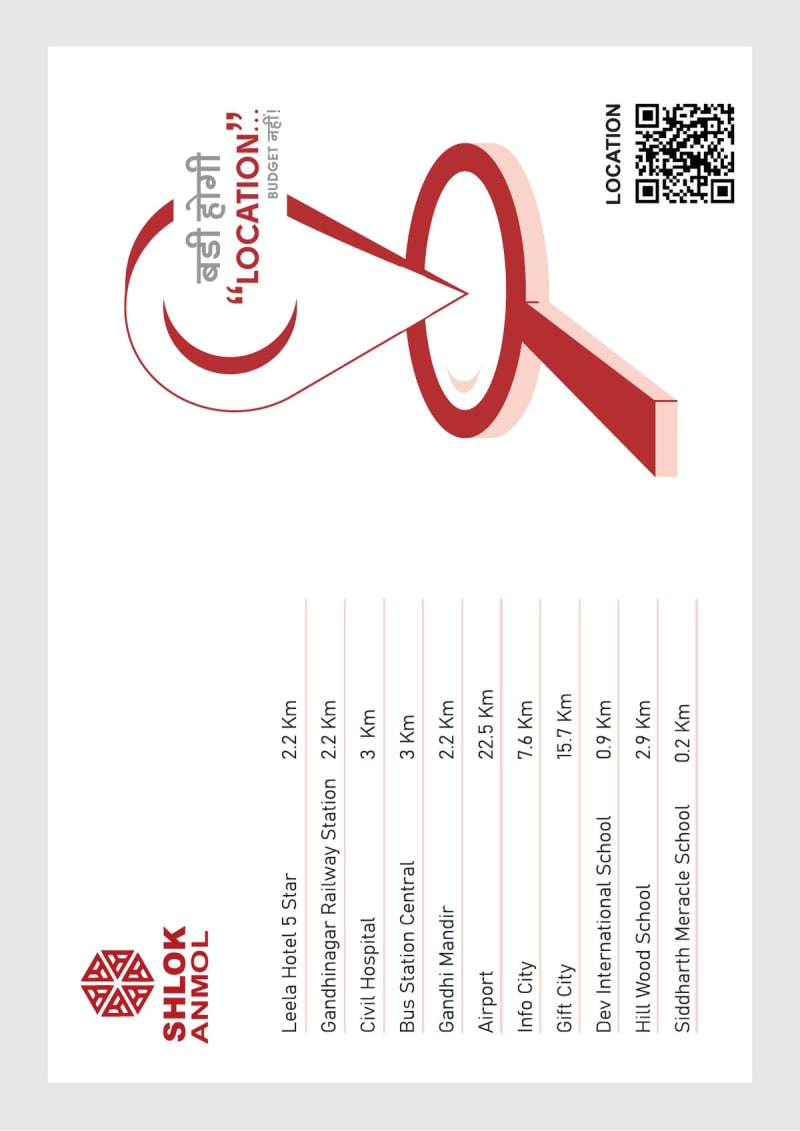 SHLOK
ANMOL

| | |
|---|---|
| Leela Hotel 5 Star | 2.2 Km |
| Gandhinagar Railway Station | 2.2 Km |
| Civil Hospital | 3 Km |
| Bus Station Central | 3 Km |
| Gandhi Mandir | 2.2 Km |
| Airport | 22.5 Km |
| Info City | 7.6 Km |
| Gift City | 15.7 Km |
| Dev International School | 0.9 Km |
| Hill Wood School | 2.9 Km |
| Siddharth Meracle School | 0.2 Km |

बड़ी होगी
"LOCATION"...
BUDGET नहीं!

LOCATION